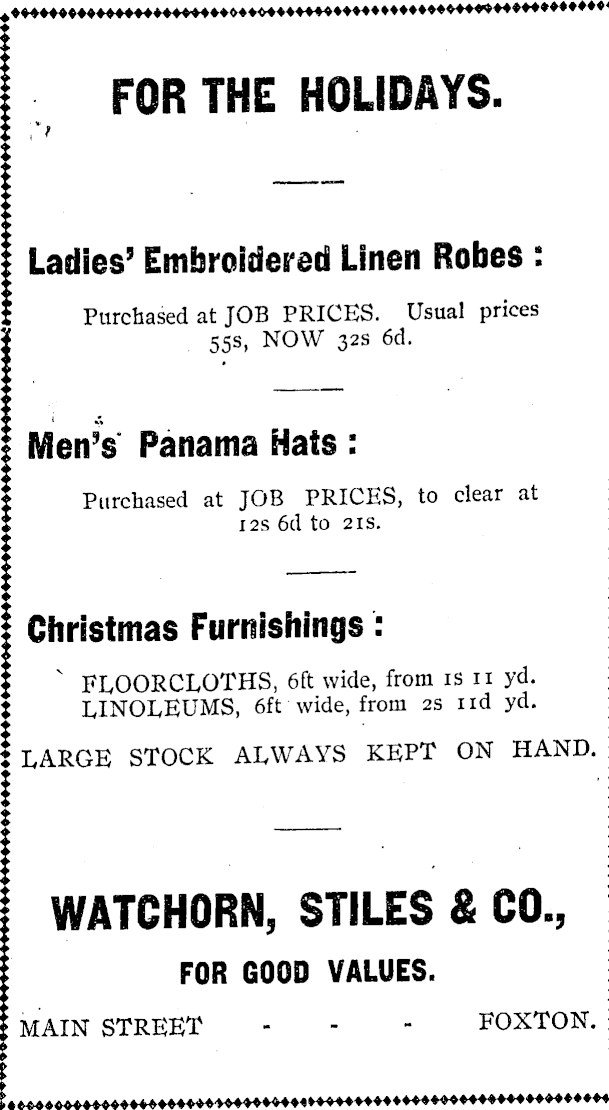 FOR THE HOLIDAYS.

Ladies' Embroidered Linen Robes :

Purchased at JOB PRICES. Usual prices 55s, NOW 32s 6d.

Men's Panama Hats :

Purchased at JOB PRICES, to clear at 12s 6d to 21s.

Christmas Furnishings :

FLOORCLOTHS, 6ft wide, from 1s 11 yd.
LINOLEUMS, 6ft wide, from 2s 11d yd.

LARGE STOCK ALWAYS KEPT ON HAND.

WATCHORN, STILES & CO.,

FOR GOOD VALUES.

MAIN STREET - - - FOXTON.